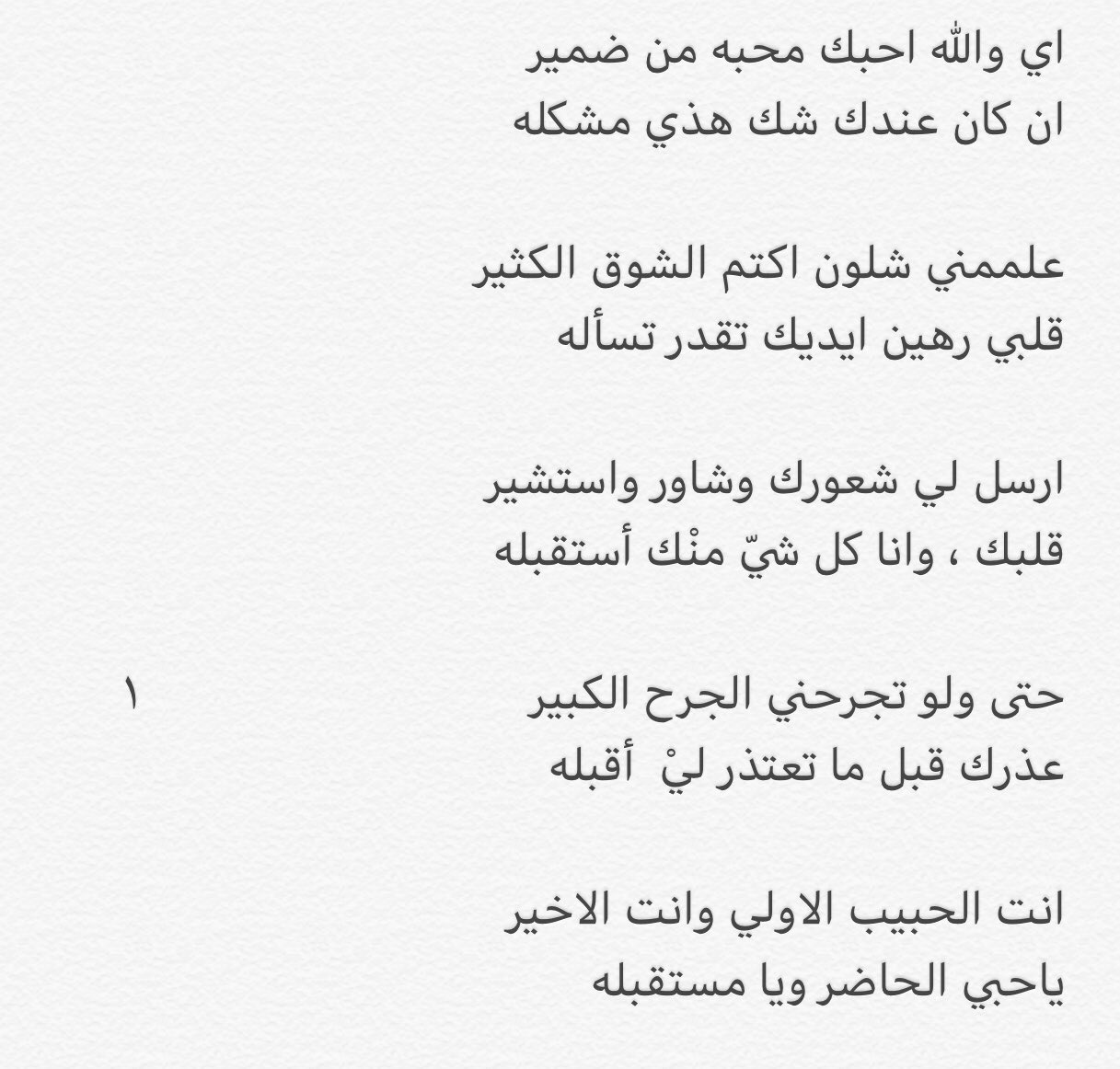 اي والله احبك محبه من ضمير
ان كان عندك شك هذي مشكله

علممني شلون اكتم الشوق الكثير
قلبي رهين ايديك تقدر تسأله

ارسل لي شعورك وشاور واستشير
قلبك ، وانا كل شيّ منْك أستقبله

حتى ولو تجرحني الجرح الكبير
عذرك قبل ما تعتذر ليْ أقبله

١

انت الحبيب الاولي وانت الاخير
ياحبي الحاضر ويا مستقبله